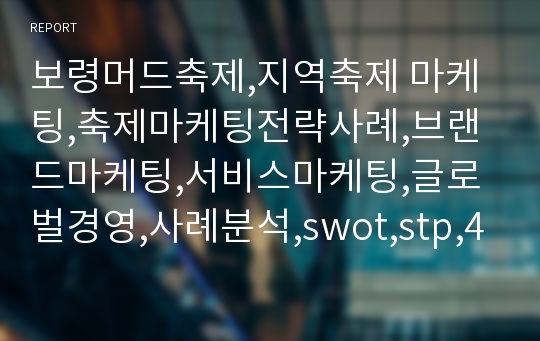 REPORT

보령머드축제,지역축제 마케팅,축제마케팅전략사례,브랜드마케팅,서비스마케팅,글로벌경영,사례분석,swot,stp,4